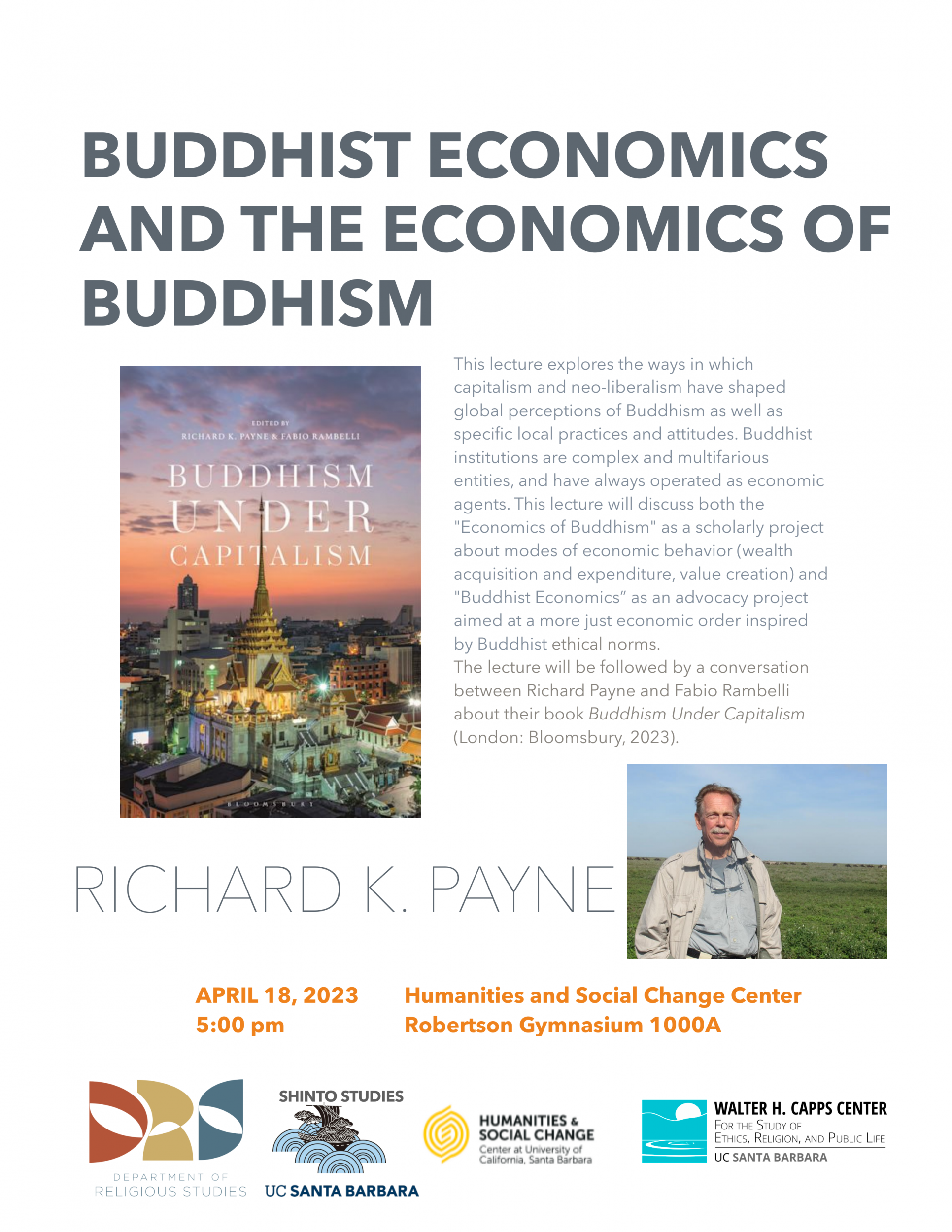 BUDDHIST ECONOMICS AND THE ECONOMICS OF BUDDHISM

EDITED BY
RICHARD K. PAYNE & FABIO RAMBELLI
BUDDHISM UNDER CAPITALISM
BLOOMSBURY

This lecture explores the ways in which capitalism and neo-liberalism have shaped global perceptions of Buddhism as well as specific local practices and attitudes. Buddhist institutions are complex and multifarious entities, and have always operated as economic agents. This lecture will discuss both the "Economics of Buddhism" as a scholarly project about modes of economic behavior (wealth acquisition and expenditure, value creation) and "Buddhist Economics" as an advocacy project aimed at a more just economic order inspired by Buddhist ethical norms.
The lecture will be followed by a conversation between Richard Payne and Fabio Rambelli about their book Buddhism Under Capitalism (London: Bloomsbury, 2023).

RICHARD K. PAYNE

APRIL 18, 2023
5:00 pm

Humanities and Social Change Center
Robertson Gymnasium 1000A

DEPARTMENT OF RELIGIOUS STUDIES

SHINTO STUDIES
UC SANTA BARBARA

HUMANITIES & SOCIAL CHANGE
Center at University of California, Santa Barbara

WALTER H. CAPPS CENTER
FOR THE STUDY OF ETHICS, RELIGION, AND PUBLIC LIFE
UC SANTA BARBARA